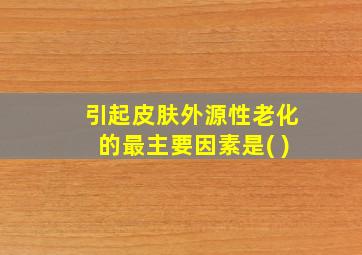 引起皮肤外源性老化的最主要因素是( )